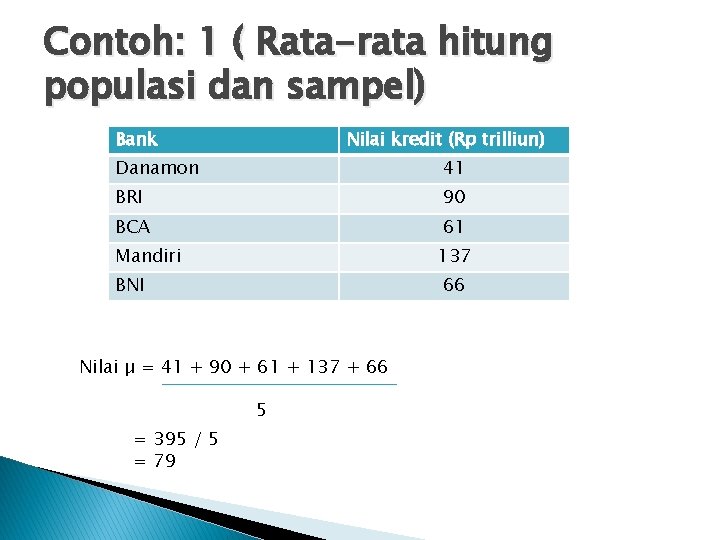 Contoh: 1 ( Rata-rata hitung populasi dan sampel)

| Bank | Nilai kredit (Rp trilliun) |
|---|---|
| Danamon | 41 |
| BRI | 90 |
| BCA | 61 |
| Mandiri | 137 |
| BNI | 66 |

Nilai $\mu = \frac{41 + 90 + 61 + 137 + 66}{5}$

= 395 / 5
= 79